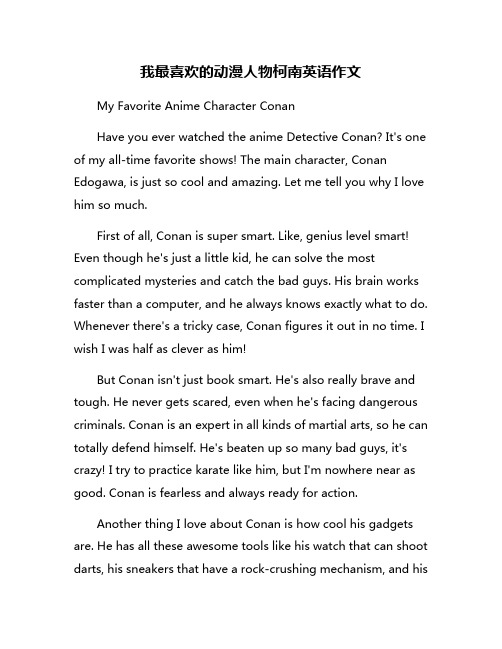 我最喜欢的动漫人物柯南英语作文

My Favorite Anime Character Conan

Have you ever watched the anime Detective Conan? It's one of my all-time favorite shows! The main character, Conan Edogawa, is just so cool and amazing. Let me tell you why I love him so much.

First of all, Conan is super smart. Like, genius level smart! Even though he's just a little kid, he can solve the most complicated mysteries and catch the bad guys. His brain works faster than a computer, and he always knows exactly what to do. Whenever there's a tricky case, Conan figures it out in no time. I wish I was half as clever as him!

But Conan isn't just book smart. He's also really brave and tough. He never gets scared, even when he's facing dangerous criminals. Conan is an expert in all kinds of martial arts, so he can totally defend himself. He's beaten up so many bad guys, it's crazy! I try to practice karate like him, but I'm nowhere near as good. Conan is fearless and always ready for action.

Another thing I love about Conan is how cool his gadgets are. He has all these awesome tools like his watch that can shoot darts, his sneakers that have a rock-crushing mechanism, and his